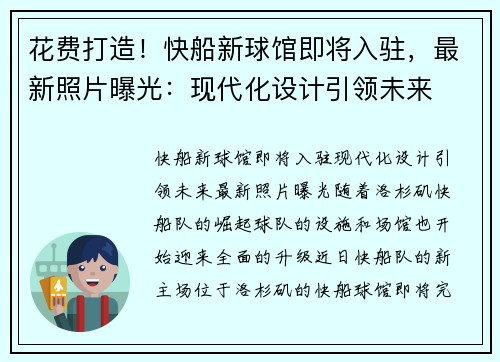 花费打造！快船新球馆即将入驻，最新照片曝光：现代化设计引领未来

快船新球馆即将入驻现代化设计引领未来最新照片曝光随着洛杉矶快船队的崛起球队的设施和场馆也开始迎来全面的升级近日快船队的新主场位于洛杉矶的快船球馆即将完